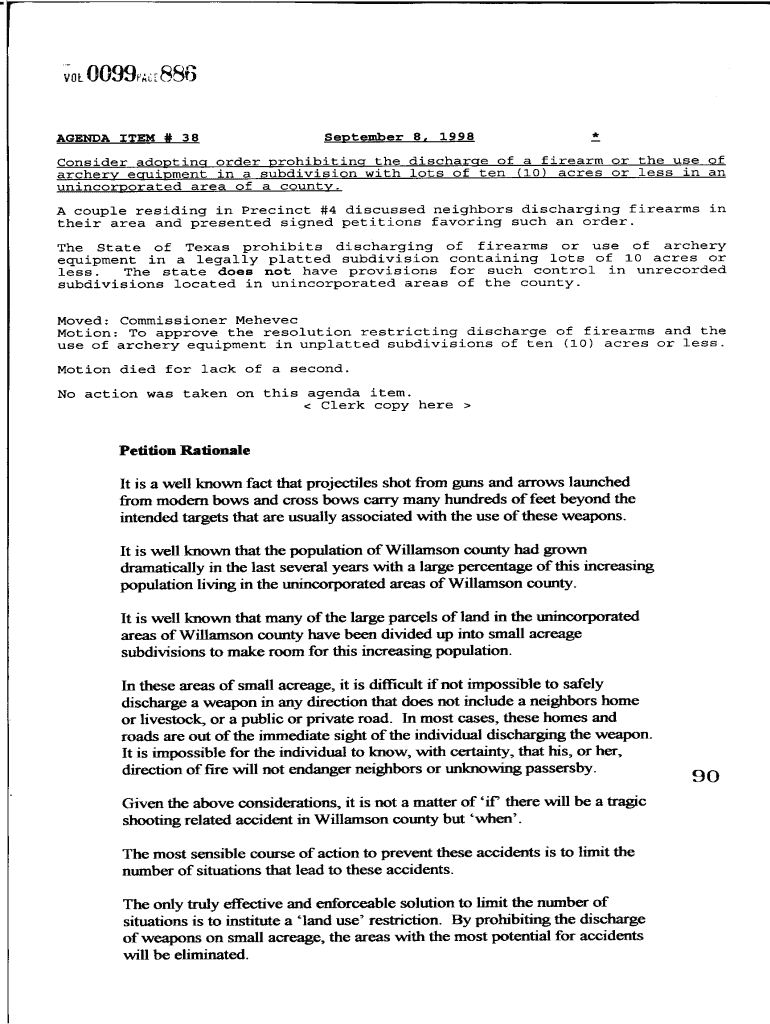 VOL 0099 PAGE 886

AGENDA ITEM # 38 September 8, 1998 *

Consider adopting order prohibiting the discharge of a firearm or the use of archery equipment in a subdivision with lots of ten (10) acres or less in an unincorporated area of a county.

A couple residing in Precinct #4 discussed neighbors discharging firearms in their area and presented signed petitions favoring such an order.

The State of Texas prohibits discharging of firearms or use of archery equipment in a legally platted subdivision containing lots of 10 acres or less. The state does not have provisions for such control in unrecorded subdivisions located in unincorporated areas of the county.

Moved: Commissioner Mehevec
Motion: To approve the resolution restricting discharge of firearms and the use of archery equipment in unplatted subdivisions of ten (10) acres or less.

Motion died for lack of a second.

No action was taken on this agenda item.
< Clerk copy here >

Petition Rationale

It is a well known fact that projectiles shot from guns and arrows launched from modern bows and cross bows carry many hundreds of feet beyond the intended targets that are usually associated with the use of these weapons.

It is well known that the population of Willamson county had grown dramatically in the last several years with a large percentage of this increasing population living in the unincorporated areas of Willamson county.

It is well known that many of the large parcels of land in the unincorporated areas of Willamson county have been divided up into small acreage subdivisions to make room for this increasing population.

In these areas of small acreage, it is difficult if not impossible to safely discharge a weapon in any direction that does not include a neighbors home or livestock, or a public or private road. In most cases, these homes and roads are out of the immediate sight of the individual discharging the weapon. It is impossible for the individual to know, with certainty, that his, or her, direction of fire will not endanger neighbors or unknowing passersby.

90

Given the above considerations, it is not a matter of 'if' there will be a tragic shooting related accident in Willamson county but 'when'.

The most sensible course of action to prevent these accidents is to limit the number of situations that lead to these accidents.

The only truly effective and enforceable solution to limit the number of situations is to institute a 'land use' restriction. By prohibiting the discharge of weapons on small acreage, the areas with the most potential for accidents will be eliminated.